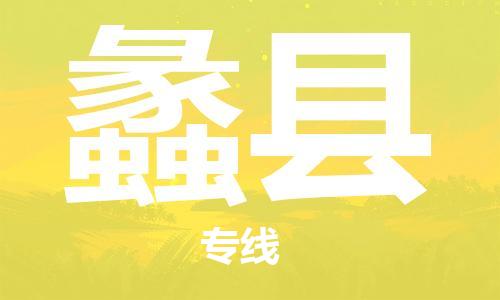 蠡县

专线